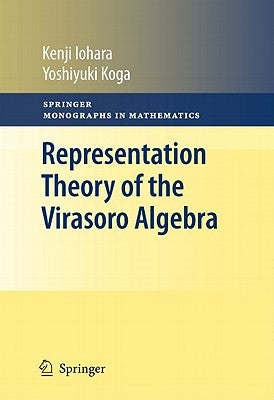 Kenji Iohara
Yoshiyuki Koga

SPRINGER
MONOGRAPHS IN MATHEMATICS

Representation Theory of the Virasoro Algebra

Springer